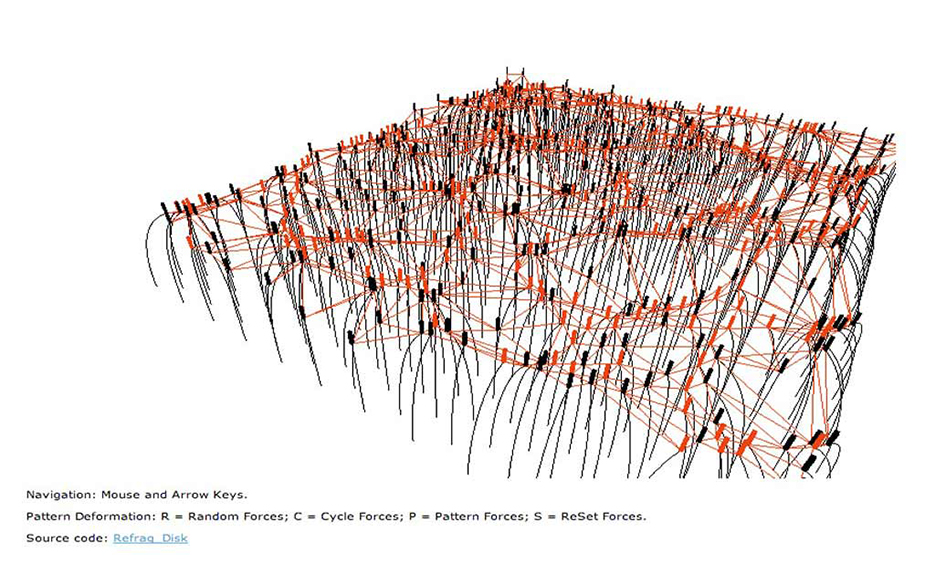 Navigation: Mouse and Arrow Keys.

Pattern Deformation: R = Random Forces; C = Cycle Forces; P = Pattern Forces; S = ReSet Forces.

Source code: Refrag_Disk